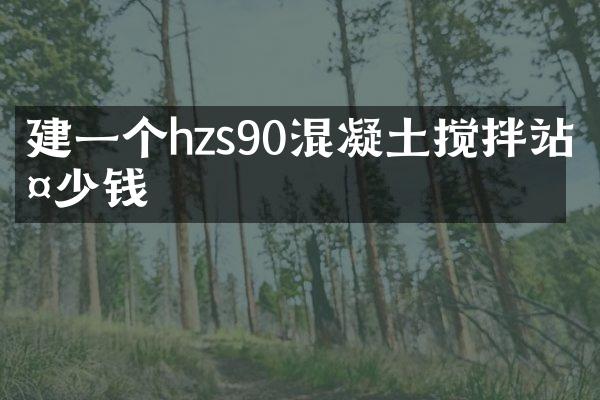 建一个hzs90混凝土搅拌站¤少钱